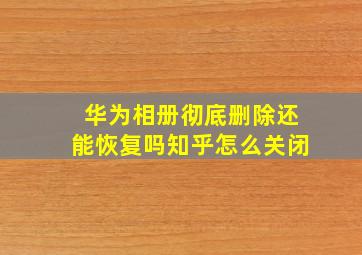 华为相册彻底删除还能恢复吗知乎怎么关闭